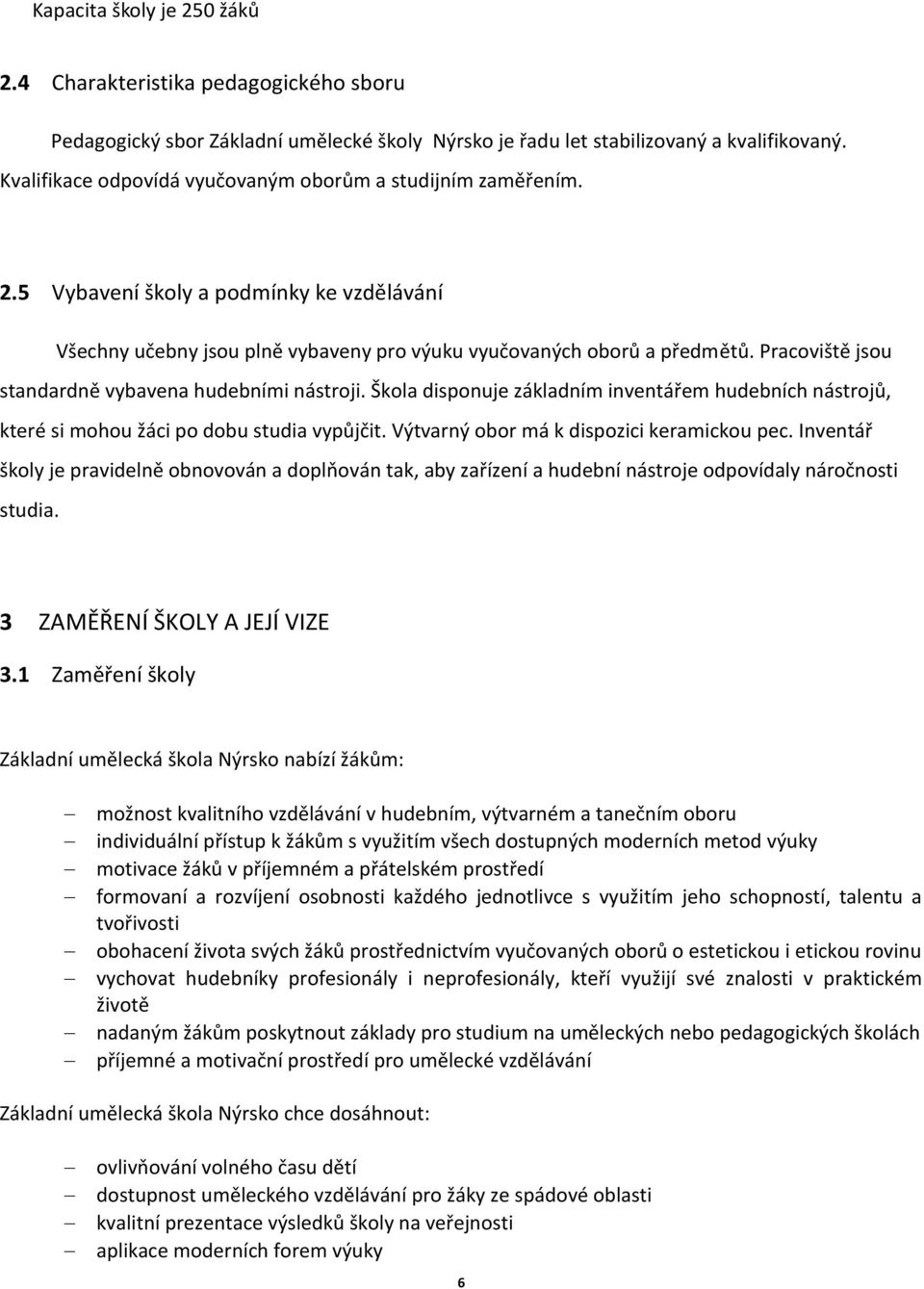 Kapacita školy je 250 žáků

2.4 Charakteristika pedagogického sboru

Pedagogický sbor Základní umělecké školy Nýrsko je řadu let stabilizovaný a kvalifikovaný. Kvalifikace odpovídá vyučovaným oborům a studijním zaměřením.

2.5 Vybavení školy a podmínky ke vzdělávání

Všechny učebny jsou plně vybaveny pro výuku vyučovaných oborů a předmětů. Pracoviště jsou standardně vybavena hudebními nástroji. Škola disponuje základním inventářem hudebních nástrojů, které si mohou žáci po dobu studia vypůjčit. Výtvarný obor má k dispozici keramickou pec. Inventář školy je pravidelně obnovován a doplňován tak, aby zařízení a hudební nástroje odpovídaly náročnosti studia.

3 ZAMĚŘENÍ ŠKOLY A JEJÍ VIZE

3.1 Zaměření školy

Základní umělecká škola Nýrsko nabízí žákům:

– možnost kvalitního vzdělávání v hudebním, výtvarném a tanečním oboru
– individuální přístup k žákům s využitím všech dostupných moderních metod výuky
– motivace žáků v příjemném a přátelském prostředí
– formovaní a rozvíjení osobnosti každého jednotlivce s využitím jeho schopností, talentu a tvořivosti
– obohacení života svých žáků prostřednictvím vyučovaných oborů o estetickou i etickou rovinu
– vychovat hudebníky profesionály i neprofesionály, kteří využijí své znalosti v praktickém životě
– nadaným žákům poskytnout základy pro studium na uměleckých nebo pedagogických školách
– příjemné a motivační prostředí pro umělecké vzdělávání

Základní umělecká škola Nýrsko chce dosáhnout:

– ovlivňování volného času dětí
– dostupnost uměleckého vzdělávání pro žáky ze spádové oblasti
– kvalitní prezentace výsledků školy na veřejnosti
– aplikace moderních forem výuky

6